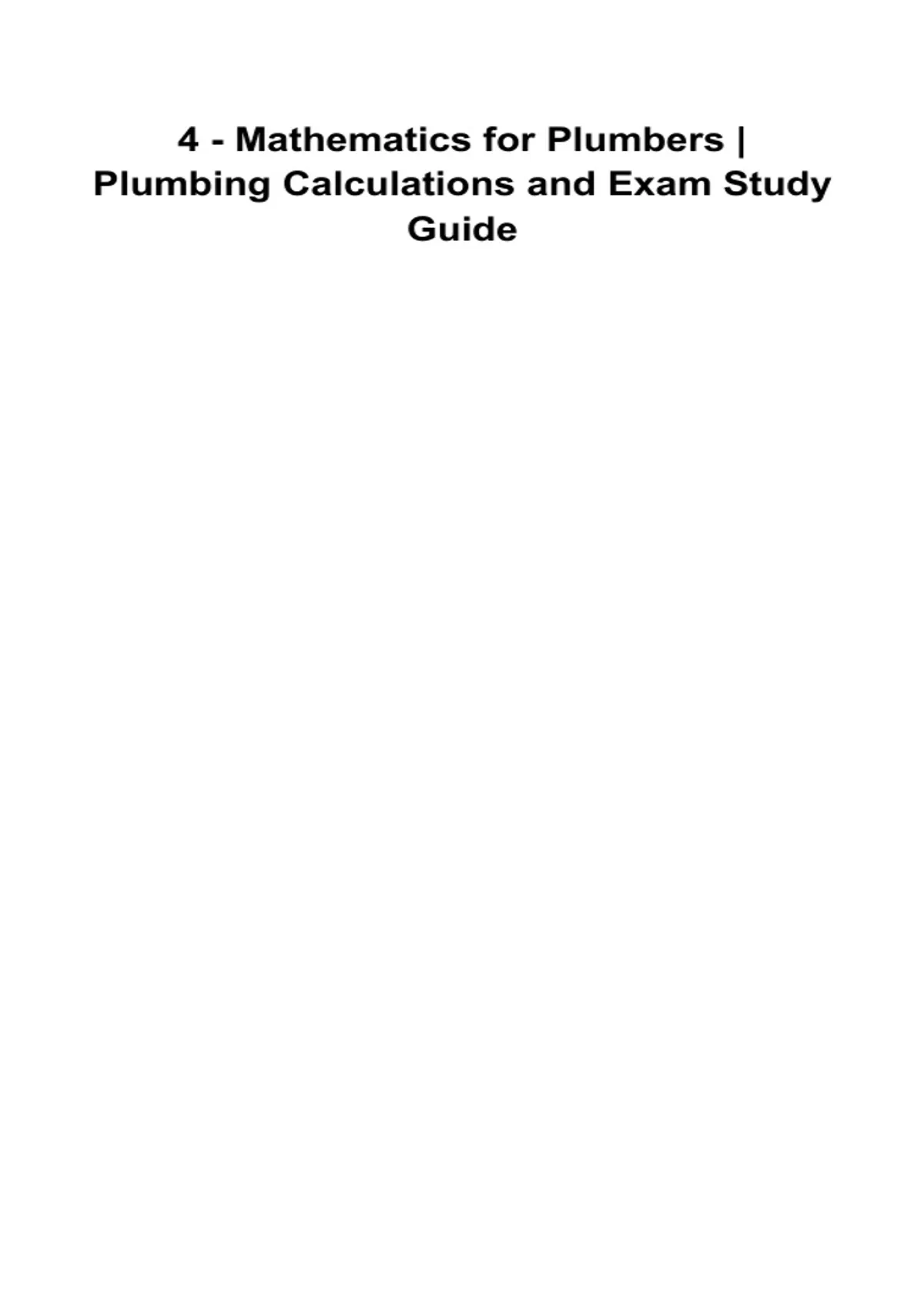 4 - Mathematics for Plumbers | Plumbing Calculations and Exam Study Guide